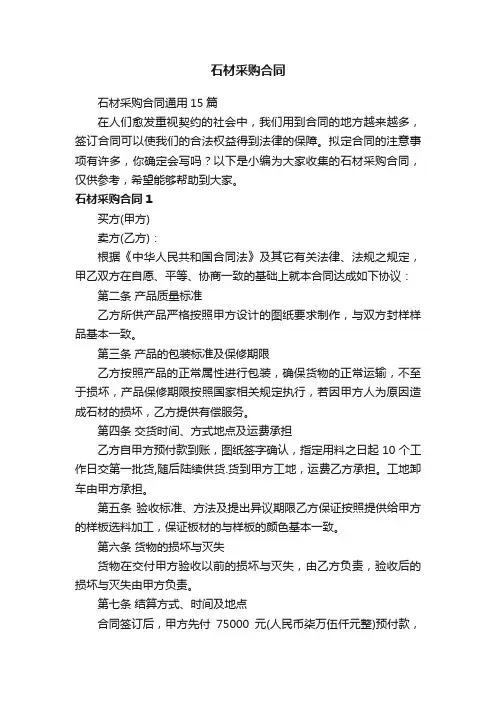 石材采购合同

石材采购合同通用 15 篇

在人们愈发重视契约的社会中，我们用到合同的地方越来越多，签订合同可以使我们的合法权益得到法律的保障。拟定合同的注意事项有许多，你确定会写吗？以下是小编为大家收集的石材采购合同，仅供参考，希望能够帮助到大家。

石材采购合同 1

买方(甲方)

卖方(乙方)：

根据《中华人民共和国合同法》及其它有关法律、法规之规定，甲乙双方在自愿、平等、协商一致的基础上就本合同达成如下协议：

第二条 产品质量标准

乙方所供产品严格按照甲方设计的图纸要求制作，与双方封样样品基本一致。

第三条 产品的包装标准及保修期限

乙方按照产品的正常属性进行包装，确保货物的正常运输，不至于损坏，产品保修期限按照国家相关规定执行，若因甲方人为原因造成石材的损坏，乙方提供有偿服务。

第四条 交货时间、方式地点及运费承担

乙方自甲方预付款到账，图纸签字确认，指定用料之日起 10 个工作日交第一批货,随后陆续供货.货到甲方工地，运费乙方承担。工地卸车由甲方承担。

第五条 验收标准、方法及提出异议期限乙方保证按照提供给甲方的样板选料加工，保证板材的与样板的颜色基本一致。

第六条 货物的损坏与灭失

货物在交付甲方验收以前的损坏与灭失，由乙方负责，验收后的损坏与灭失由甲方负责。

第七条 结算方式、时间及地点

合同签订后，甲方先付 75000 元(人民币柒万伍仟元整)预付款，